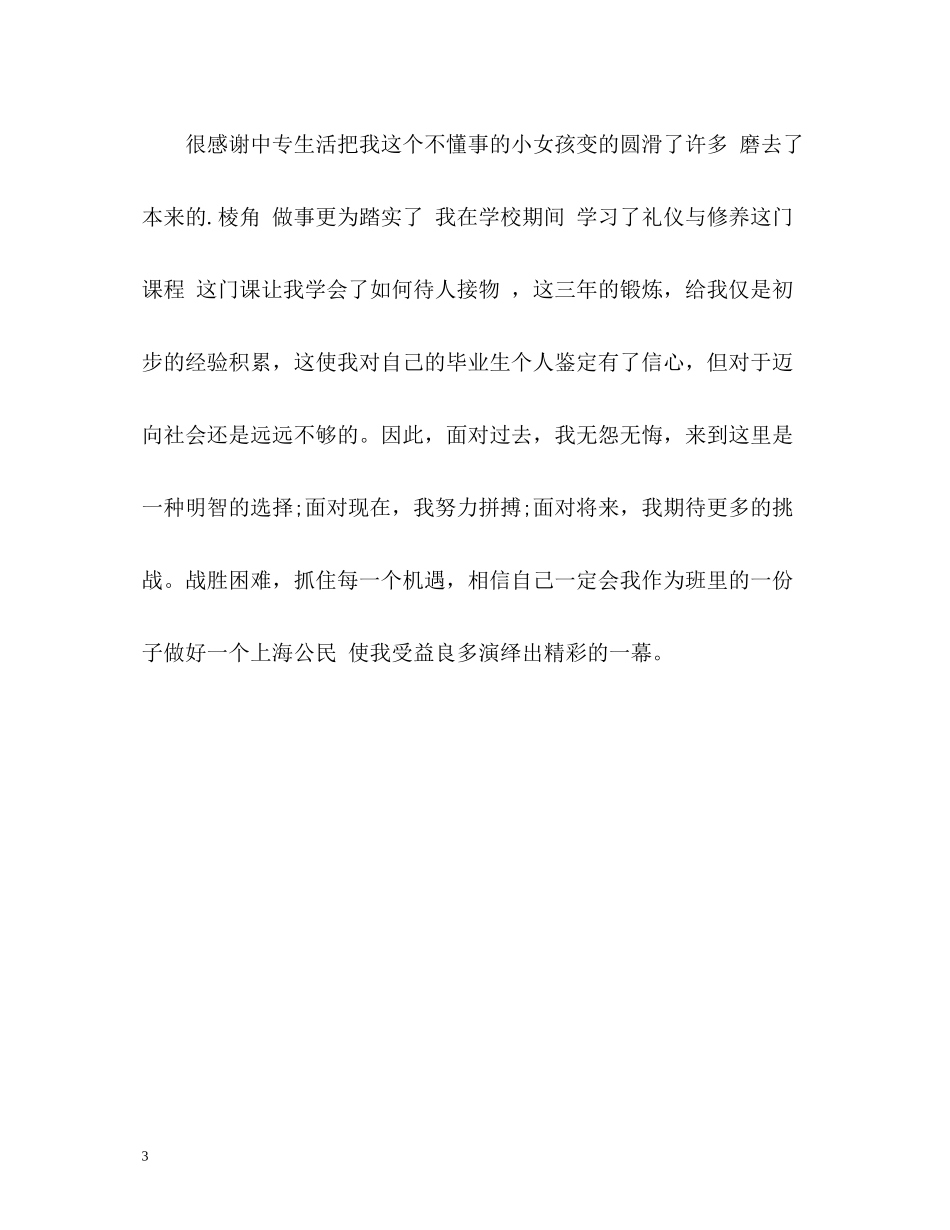 很感谢中专生活把我这个不懂事的小女孩变的圆滑了许多 磨去了本来的.棱角 做事更为踏实了 我在学校期间 学习了礼仪与修养这门课程 这门课让我学会了如何待人接物 ，这三年的锻炼，给我仅是初步的经验积累，这使我对自己的毕业生个人鉴定有了信心，但对于迈向社会还是远远不够的。因此，面对过去，我无怨无悔，来到这里是一种明智的选择;面对现在，我努力拼搏;面对将来，我期待更多的挑战。战胜困难，抓住每一个机遇，相信自己一定会我作为班里的一份子做好一个上海公民 使我受益良多演绎出精彩的一幕。

3